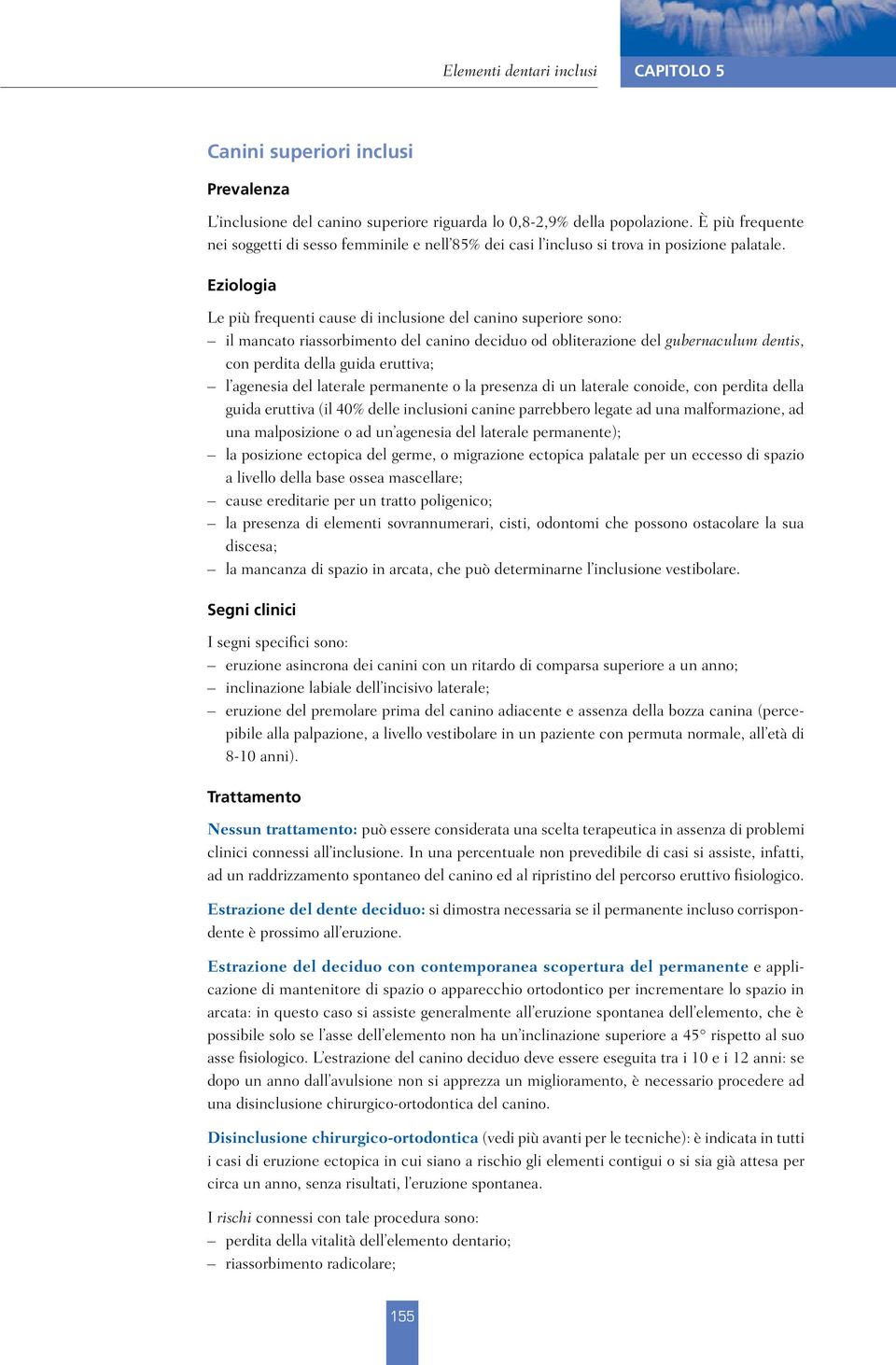 Elementi dentari inclusi CAPITOLO 5

Canini superiori inclusi

Prevalenza

L'inclusione del canino superiore riguarda lo 0,8-2,9% della popolazione. È più frequente nei soggetti di sesso femminile e nell'85% dei casi l'incluso si trova in posizione palatale.

Eziologia

Le più frequenti cause di inclusione del canino superiore sono:
– il mancato riassorbimento del canino deciduo od obliterazione del gubernaculum dentis, con perdita della guida eruttiva;
– l'agenesia del laterale permanente o la presenza di un laterale conoide, con perdita della guida eruttiva (il 40% delle inclusioni canine parrebbero legate ad una malformazione, ad una malposizione o ad un'agenesia del laterale permanente);
– la posizione ectopica del germe, o migrazione ectopica palatale per un eccesso di spazio a livello della base ossea mascellare;
– cause ereditarie per un tratto poligenico;
– la presenza di elementi sovrannumerari, cisti, odontomi che possono ostacolare la sua discesa;
– la mancanza di spazio in arcata, che può determinarne l'inclusione vestibolare.

Segni clinici

I segni specifici sono:
– eruzione asincrona dei canini con un ritardo di comparsa superiore a un anno;
– inclinazione labiale dell'incisivo laterale;
– eruzione del premolare prima del canino adiacente e assenza della bozza canina (percepibile alla palpazione, a livello vestibolare in un paziente con permuta normale, all'età di 8-10 anni).

Trattamento

Nessun trattamento: può essere considerata una scelta terapeutica in assenza di problemi clinici connessi all'inclusione. In una percentuale non prevedibile di casi si assiste, infatti, ad un raddrizzamento spontaneo del canino ed al ripristino del percorso eruttivo fisiologico.

Estrazione del dente deciduo: si dimostra necessaria se il permanente incluso corrispondente è prossimo all'eruzione.

Estrazione del deciduo con contemporanea scopertura del permanente e applicazione di mantenitore di spazio o apparecchio ortodontico per incrementare lo spazio in arcata: in questo caso si assiste generalmente all'eruzione spontanea dell'elemento, che è possibile solo se l'asse dell'elemento non ha un'inclinazione superiore a 45° rispetto al suo asse fisiologico. L'estrazione del canino deciduo deve essere eseguita tra i 10 e i 12 anni: se dopo un anno dall'avulsione non si apprezza un miglioramento, è necessario procedere ad una disinclusione chirurgico-ortodontica del canino.

Disinclusione chirurgico-ortodontica (vedi più avanti per le tecniche): è indicata in tutti i casi di eruzione ectopica in cui siano a rischio gli elementi contigui o si sia già attesa per circa un anno, senza risultati, l'eruzione spontanea.

I rischi connessi con tale procedura sono:
– perdita della vitalità dell'elemento dentario;
– riassorbimento radicolare;

155